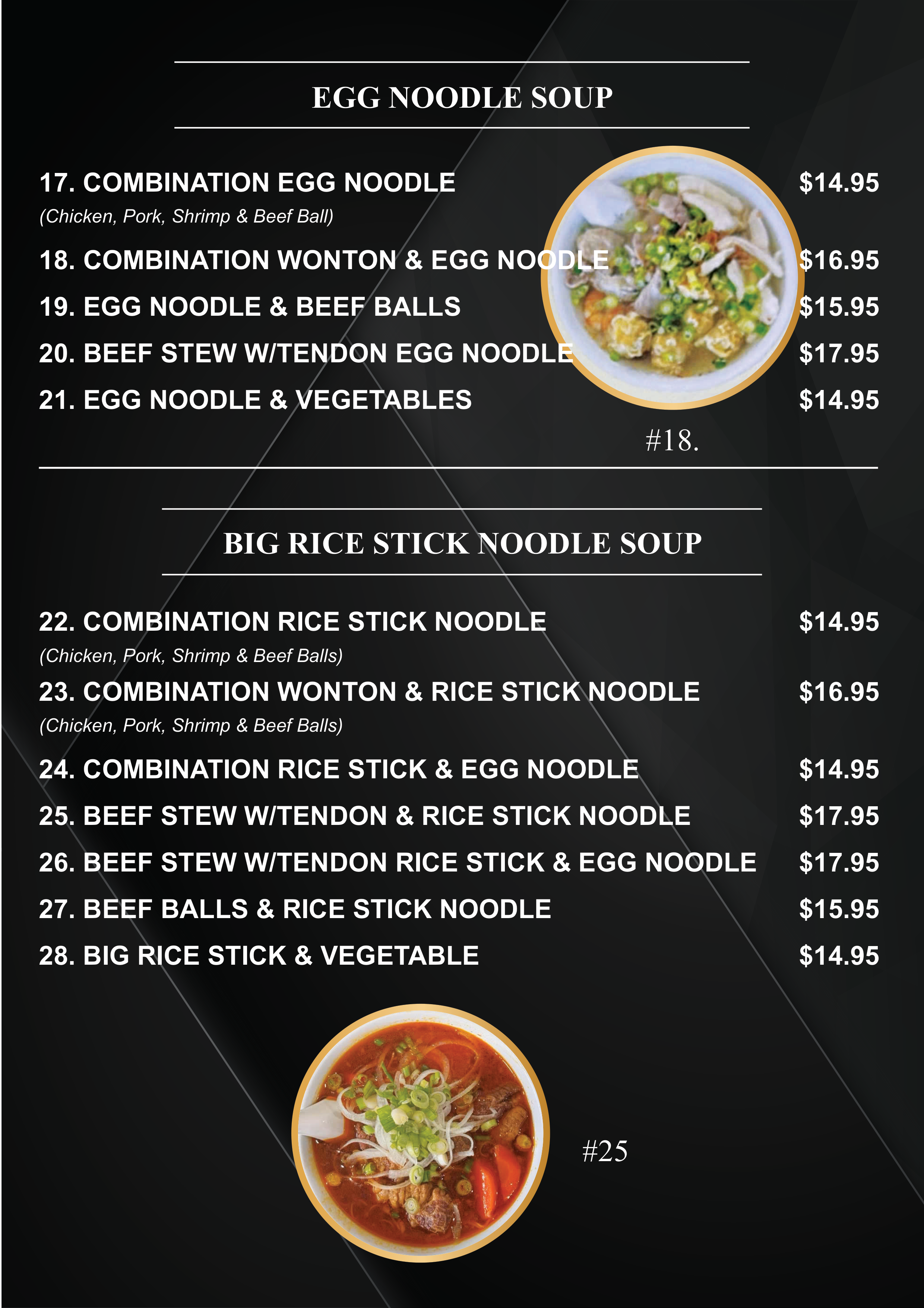 EGG NOODLE SOUP

17. COMBINATION EGG NOODLE $14.95
(Chicken, Pork, Shrimp & Beef Ball)

18. COMBINATION WONTON & EGG NOODLE $16.95

19. EGG NOODLE & BEEF BALLS $15.95

20. BEEF STEW W/TENDON EGG NOODLE $17.95

21. EGG NOODLE & VEGETABLES $14.95

#18.

BIG RICE STICK NOODLE SOUP

22. COMBINATION RICE STICK NOODLE $14.95
(Chicken, Pork, Shrimp & Beef Balls)

23. COMBINATION WONTON & RICE STICK NOODLE $16.95
(Chicken, Pork, Shrimp & Beef Balls)

24. COMBINATION RICE STICK & EGG NOODLE $14.95

25. BEEF STEW W/TENDON & RICE STICK NOODLE $17.95

26. BEEF STEW W/TENDON RICE STICK & EGG NOODLE $17.95

27. BEEF BALLS & RICE STICK NOODLE $15.95

28. BIG RICE STICK & VEGETABLE $14.95

#25